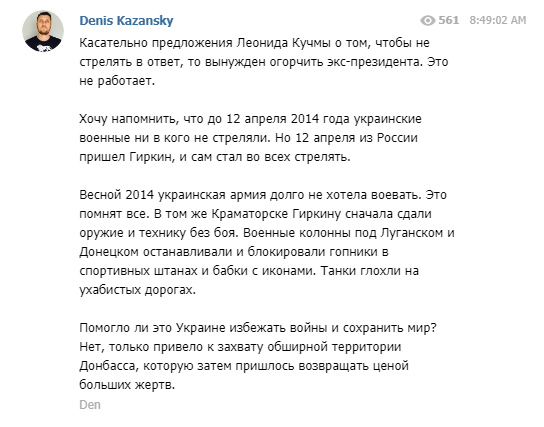 Denis Kazansky

561 8:49:02 AM

Касательно предложения Леонида Кучмы о том, чтобы не стрелять в ответ, то вынужден огорчить экс-президента. Это не работает.

Хочу напомнить, что до 12 апреля 2014 года украинские военные ни в кого не стреляли. Но 12 апреля из России пришел Гиркин, и сам стал во всех стрелять.

Весной 2014 украинская армия долго не хотела воевать. Это помнят все. В том же Краматорске Гиркину сначала сдали оружие и технику без боя. Военные колонны под Луганском и Донецком останавливали и блокировали гопники в спортивных штанах и бабки с иконами. Танки глохли на ухабистых дорогах.

Помогло ли это Украине избежать войны и сохранить мир? Нет, только привело к захвату обширной территории Донбасса, которую затем пришлось возвращать ценой больших жертв.

Den